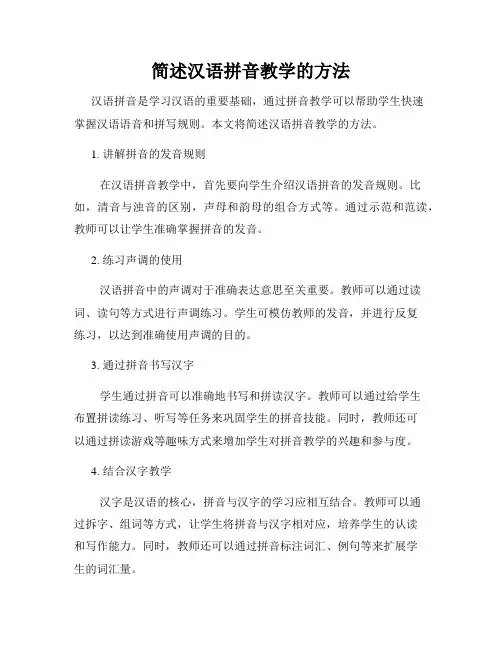 简述汉语拼音教学的方法

汉语拼音是学习汉语的重要基础，通过拼音教学可以帮助学生快速掌握汉语语音和拼写规则。本文将简述汉语拼音教学的方法。

1. 讲解拼音的发音规则

在汉语拼音教学中，首先要向学生介绍汉语拼音的发音规则。比如，清音与浊音的区别，声母和韵母的组合方式等。通过示范和范读，教师可以让学生准确掌握拼音的发音。

2. 练习声调的使用

汉语拼音中的声调对于准确表达意思至关重要。教师可以通过读词、读句等方式进行声调练习。学生可模仿教师的发音，并进行反复练习，以达到准确使用声调的目的。

3. 通过拼音书写汉字

学生通过拼音可以准确地书写和拼读汉字。教师可以通过给学生布置拼读练习、听写等任务来巩固学生的拼音技能。同时，教师还可以通过拼读游戏等趣味方式来增加学生对拼音教学的兴趣和参与度。

4. 结合汉字教学

汉字是汉语的核心，拼音与汉字的学习应相互结合。教师可以通过拆字、组词等方式，让学生将拼音与汉字相对应，培养学生的认读和写作能力。同时，教师还可以通过拼音标注词汇、例句等来扩展学生的词汇量。